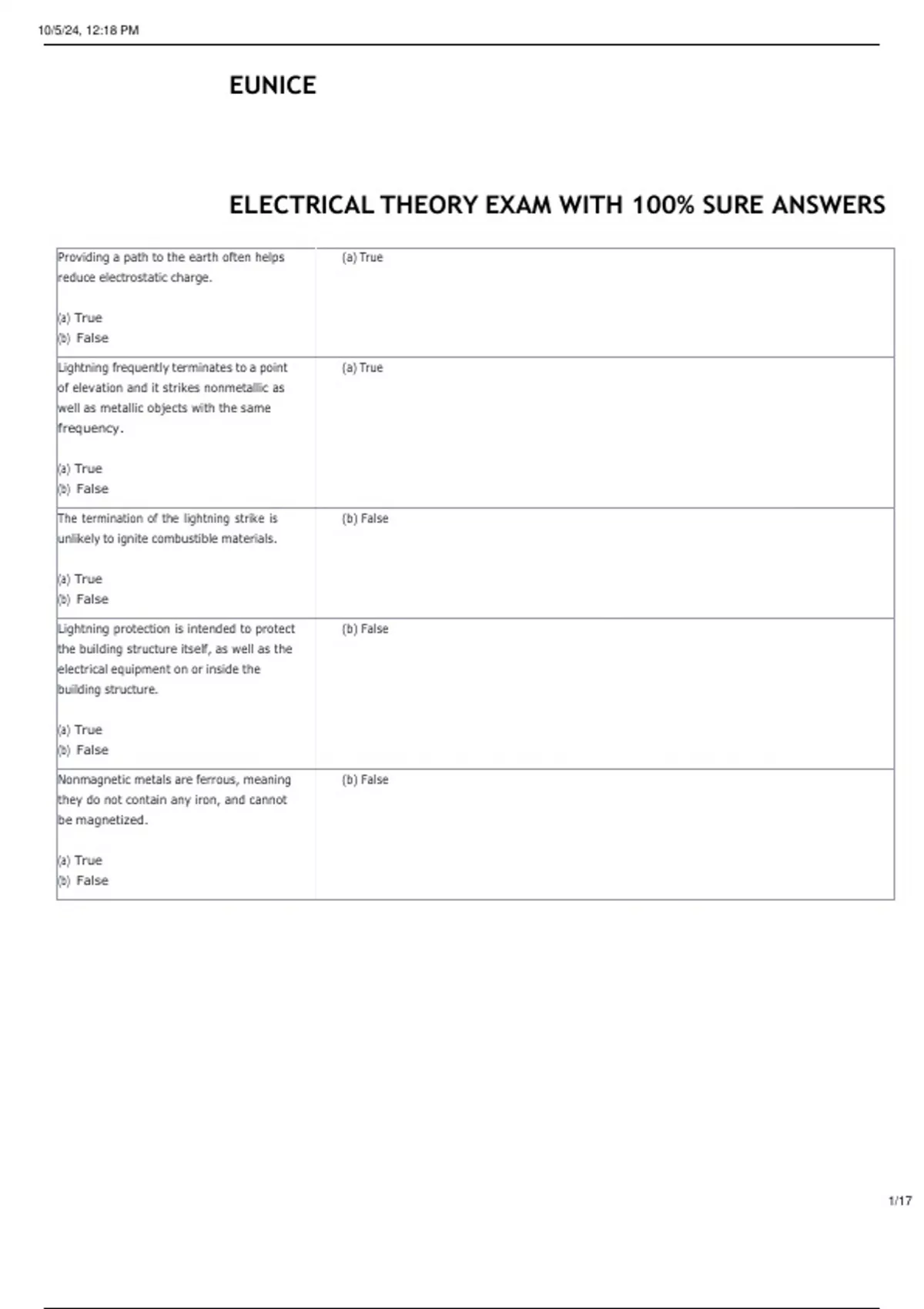 10/5/24, 12:18 PM

EUNICE

ELECTRICAL THEORY EXAM WITH 100% SURE ANSWERS

| | |
|---|---|
| Providing a path to the earth often helps reduce electrostatic charge.<br><br>(a) True<br>(b) False | (a) True |
| Lightning frequently terminates to a point of elevation and it strikes nonmetallic as well as metallic objects with the same frequency.<br><br>(a) True<br>(b) False | (a) True |
| The termination of the lightning strike is unlikely to ignite combustible materials.<br><br>(a) True<br>(b) False | (b) False |
| Lightning protection is intended to protect the building structure itself, as well as the electrical equipment on or inside the building structure.<br><br>(a) True<br>(b) False | (b) False |
| Nonmagnetic metals are ferrous, meaning they do not contain any iron, and cannot be magnetized.<br><br>(a) True<br>(b) False | (b) False |

1/17